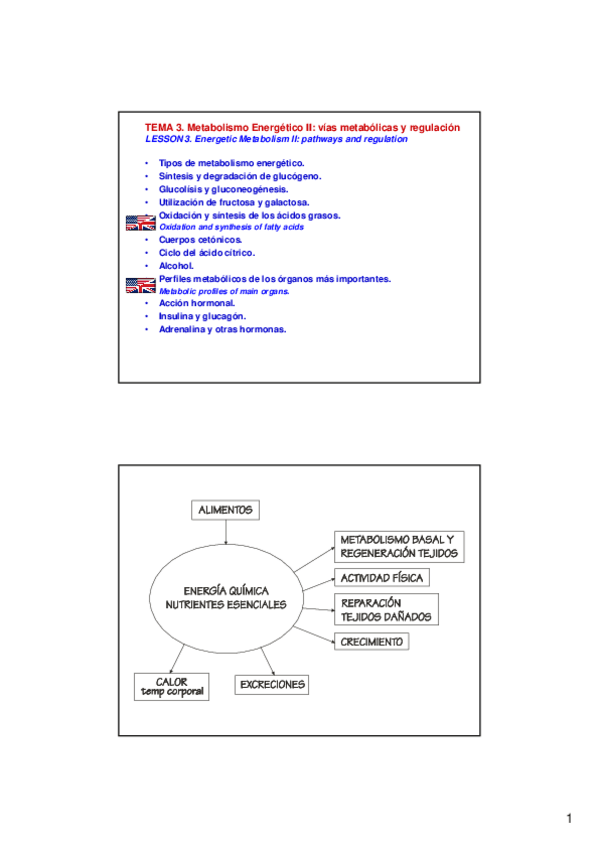 TEMA 3. Metabolismo Energético II: vías metabólicas y regulación
LESSON 3. Energetic Metabolism II: pathways and regulation

• Tipos de metabolismo energético.
• Síntesis y degradación de glucógeno.
• Glucolisis y gluconeogénesis.
• Utilización de fructosa y galactosa.
Oxidación y síntesis de los ácidos grasos.
Oxidation and synthesis of fatty acids
• Cuerpos cetónicos.
• Ciclo del ácido cítrico.
• Alcohol.
Perfiles metabólicos de los órganos más importantes.
Metabolic profiles of main organs.
• Acción hormonal.
• Insulina y glucagón.
• Adrenalina y otras hormonas.

ALIMENTOS

ENERGÍA QUÍMICA
NUTRIENTES ESENCIALES

METABOLISMO BASAL Y REGENERACIÓN TEJIDOS

ACTIVIDAD FÍSICA

REPARACIÓN TEJIDOS DAÑADOS

CRECIMIENTO

CALOR
temp corporal

EXCRECIONES

1